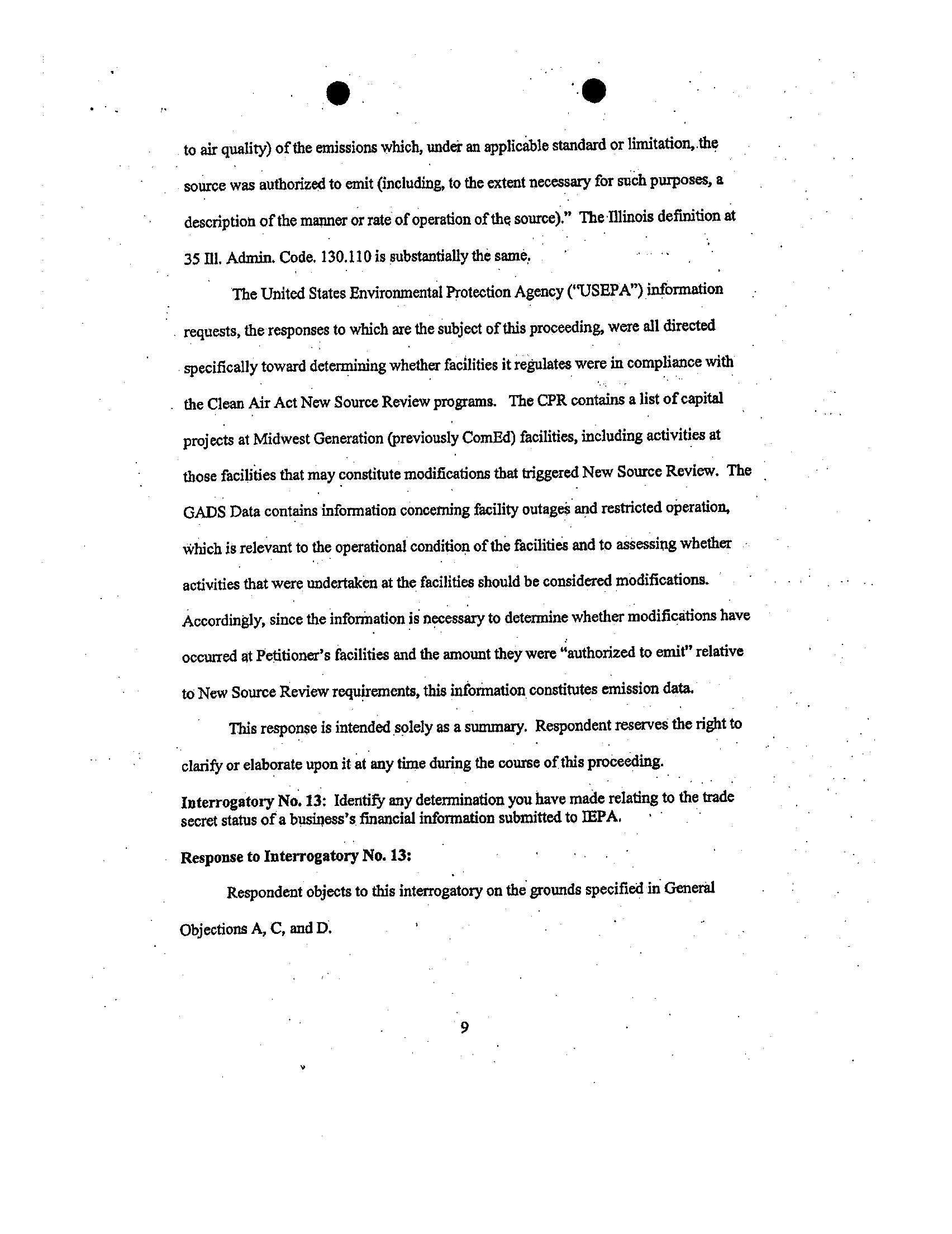 to air quality) of the emissions which, under an applicable standard or limitation, the source was authorized to emit (including, to the extent necessary for such purposes, a description of the manner or rate of operation of the source)." The Illinois definition at 35 Ill. Admin. Code. 130.110 is substantially the same.

The United States Environmental Protection Agency ("USEPA") information requests, the responses to which are the subject of this proceeding, were all directed specifically toward determining whether facilities it regulates were in compliance with the Clean Air Act New Source Review programs. The CPR contains a list of capital projects at Midwest Generation (previously ComEd) facilities, including activities at those facilities that may constitute modifications that triggered New Source Review. The GADS Data contains information concerning facility outages and restricted operation, which is relevant to the operational condition of the facilities and to assessing whether activities that were undertaken at the facilities should be considered modifications. Accordingly, since the information is necessary to determine whether modifications have occurred at Petitioner's facilities and the amount they were "authorized to emit" relative to New Source Review requirements, this information constitutes emission data.

This response is intended solely as a summary. Respondent reserves the right to clarify or elaborate upon it at any time during the course of this proceeding.

Interrogatory No. 13: Identify any determination you have made relating to the trade secret status of a business's financial information submitted to IEPA.

Response to Interrogatory No. 13:

Respondent objects to this interrogatory on the grounds specified in General Objections A, C, and D.

9